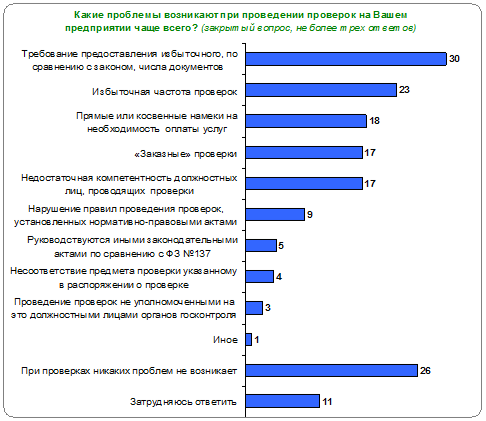 Какие проблемы возникают при проведении проверок на Вашем предприятии чаще всего? (закрытый вопрос, не более трех ответов)

Требование предоставления избыточного, по сравнению с законом, числа документов 30

Избыточная частота проверок 23

Прямые или косвенные намеки на необходимость оплаты услуг 18

«Заказные» проверки 17

Недостаточная компетентность должностных лиц, проводящих проверки 17

Нарушение правил проведения проверок, установленных нормативно-правовыми актами 9

Руководствуются иными законодательными актами по сравнению с ФЗ №137 5

Несоответствие предмета проверки указанному в распоряжении о проверке 4

Проведение проверок не уполномоченными на это должностными лицами органов госконтроля 3

Иное 1

При проверках никаких проблем не возникает 26

Затрудняюсь ответить 11